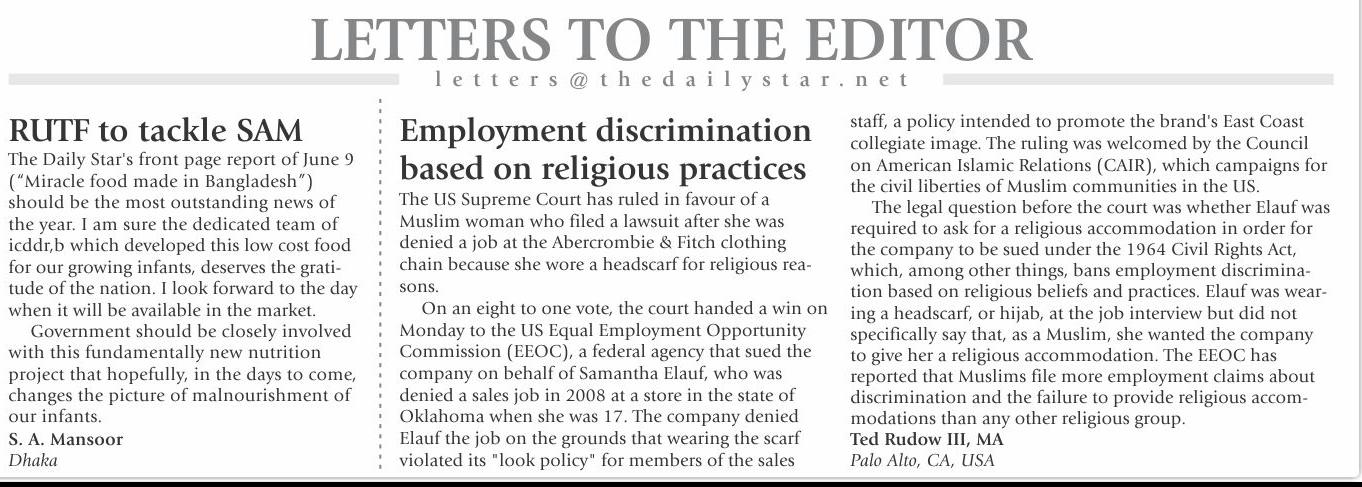 LETTERS TO THE EDITOR

letters@thedailystar.net

RUTF to tackle SAM

The Daily Star's front page report of June 9 ("Miracle food made in Bangladesh") should be the most outstanding news of the year. I am sure the dedicated team of icddr,b which developed this low cost food for our growing infants, deserves the gratitude of the nation. I look forward to the day when it will be available in the market.

Government should be closely involved with this fundamentally new nutrition project that hopefully, in the days to come, changes the picture of malnourishment of our infants.

S. A. Mansoor
Dhaka

Employment discrimination based on religious practices

The US Supreme Court has ruled in favour of a Muslim woman who filed a lawsuit after she was denied a job at the Abercrombie & Fitch clothing chain because she wore a headscarf for religious reasons.

On an eight to one vote, the court handed a win on Monday to the US Equal Employment Opportunity Commission (EEOC), a federal agency that sued the company on behalf of Samantha Elauf, who was denied a sales job in 2008 at a store in the state of Oklahoma when she was 17. The company denied Elauf the job on the grounds that wearing the scarf violated its "look policy" for members of the sales staff, a policy intended to promote the brand's East Coast collegiate image. The ruling was welcomed by the Council on American Islamic Relations (CAIR), which campaigns for the civil liberties of Muslim communities in the US.

The legal question before the court was whether Elauf was required to ask for a religious accommodation in order for the company to be sued under the 1964 Civil Rights Act, which, among other things, bans employment discrimination based on religious beliefs and practices. Elauf was wearing a headscarf, or hijab, at the job interview but did not specifically say that, as a Muslim, she wanted the company to give her a religious accommodation. The EEOC has reported that Muslims file more employment claims about discrimination and the failure to provide religious accommodations than any other religious group.

Ted Rudow III, MA
Palo Alto, CA, USA